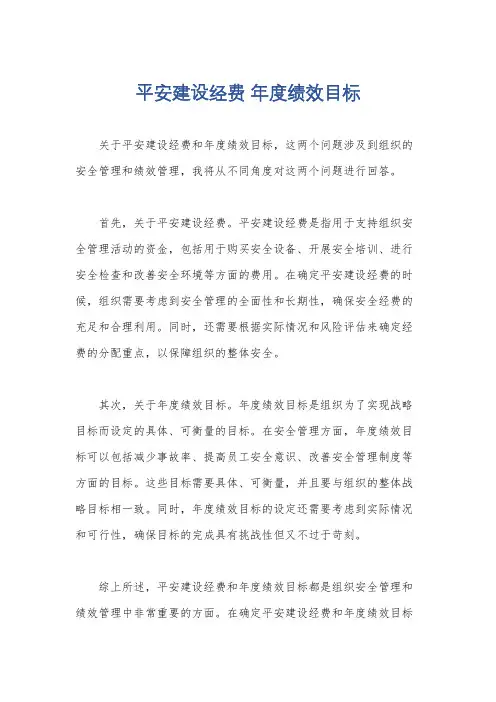 平安建设经费 年度绩效目标

关于平安建设经费和年度绩效目标，这两个问题涉及到组织的安全管理和绩效管理，我将从不同角度对这两个问题进行回答。

首先，关于平安建设经费。平安建设经费是指用于支持组织安全管理活动的资金，包括用于购买安全设备、开展安全培训、进行安全检查和改善安全环境等方面的费用。在确定平安建设经费的时候，组织需要考虑到安全管理的全面性和长期性，确保安全经费的充足和合理利用。同时，还需要根据实际情况和风险评估来确定经费的分配重点，以保障组织的整体安全。

其次，关于年度绩效目标。年度绩效目标是组织为了实现战略目标而设定的具体、可衡量的目标。在安全管理方面，年度绩效目标可以包括减少事故率、提高员工安全意识、改善安全管理制度等方面的目标。这些目标需要具体、可衡量，并且要与组织的整体战略目标相一致。同时，年度绩效目标的设定还需要考虑到实际情况和可行性，确保目标的完成具有挑战性但又不过于苛刻。

综上所述，平安建设经费和年度绩效目标都是组织安全管理和绩效管理中非常重要的方面。在确定平安建设经费和年度绩效目标